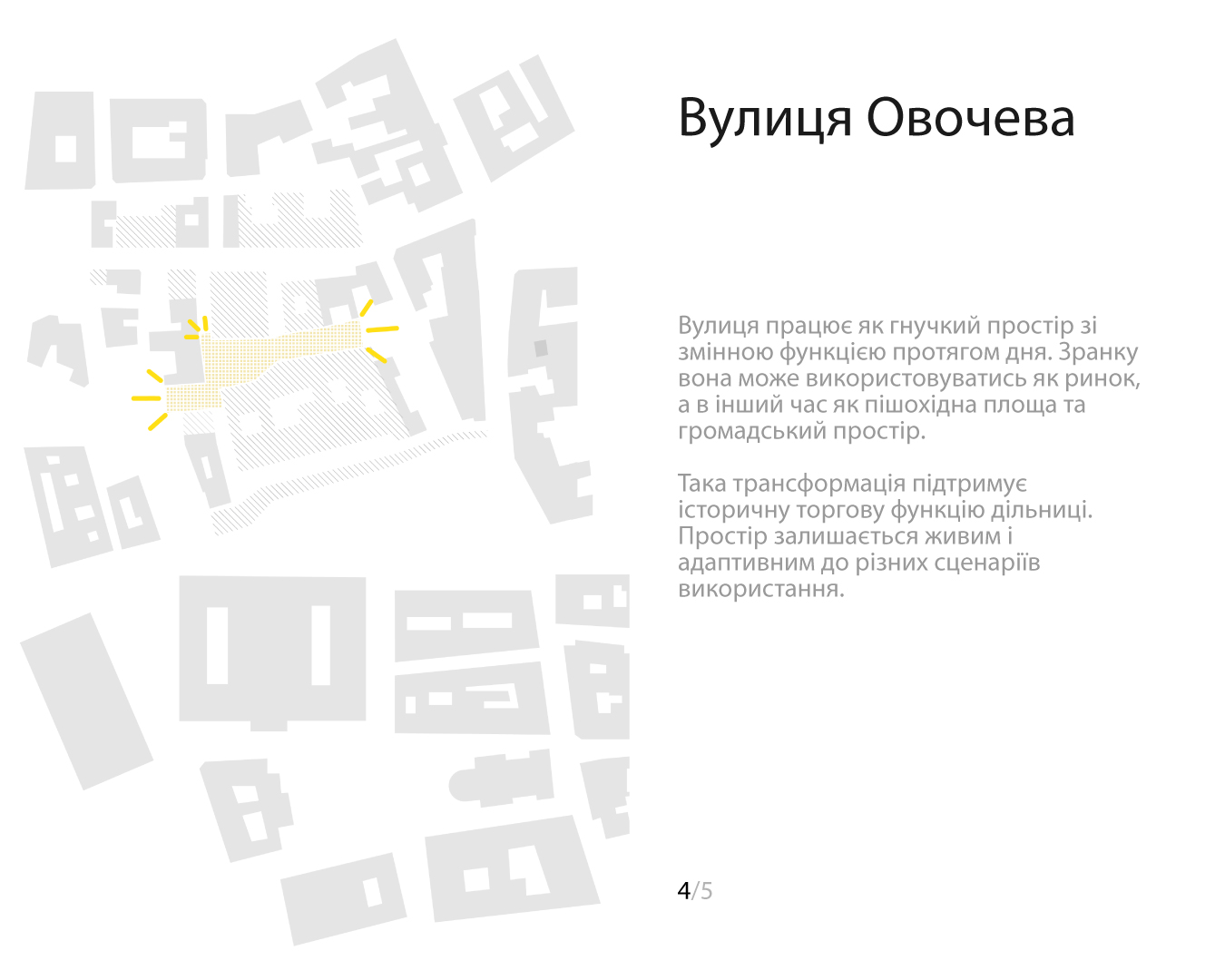 Вулиця Овочева

Вулиця працює як гнучкий простір зі змінною функцією протягом дня. Зранку вона може використовуватись як ринок, а в інший час як пішохідна площа та громадський простір.

Така трансформація підтримує історичну торгову функцію дільниці. Простір залишається живим і адаптивним до різних сценаріїв використання.

4/5